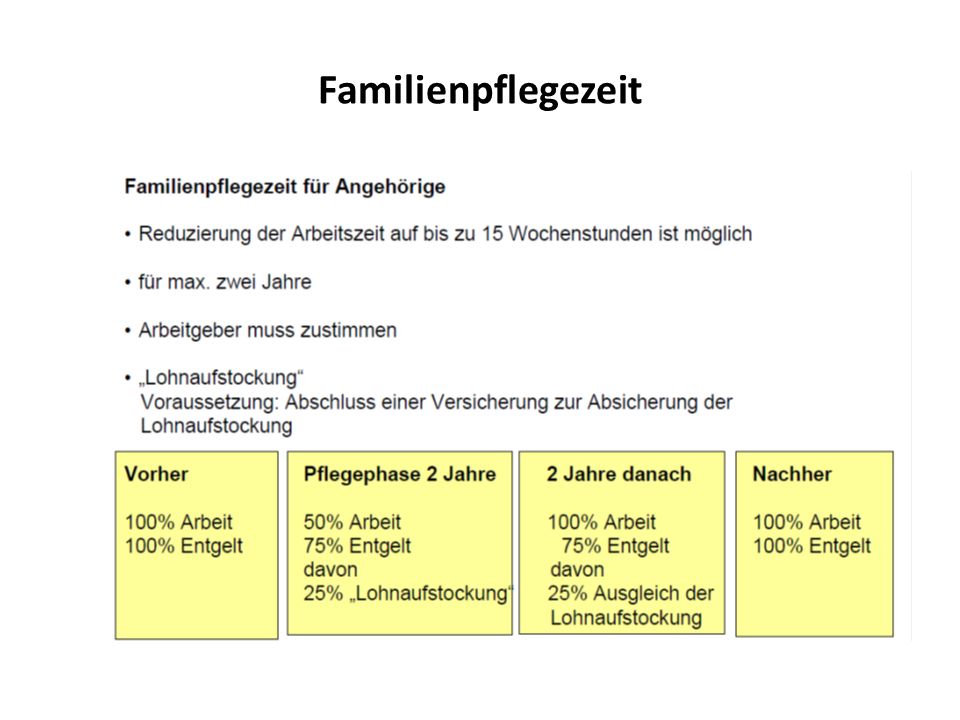 Familienpflegezeit

Familienpflegezeit für Angehörige

• Reduzierung der Arbeitszeit auf bis zu 15 Wochenstunden ist möglich

• für max. zwei Jahre

• Arbeitgeber muss zustimmen

• „Lohnaufstockung“
Voraussetzung: Abschluss einer Versicherung zur Absicherung der Lohnaufstockung

Vorher

100% Arbeit
100% Entgelt

Pflegephase 2 Jahre

50% Arbeit
75% Entgelt
davon
25% „Lohnaufstockung“

2 Jahre danach

100% Arbeit
75% Entgelt
davon
25% Ausgleich der Lohnaufstockung

Nachher

100% Arbeit
100% Entgelt